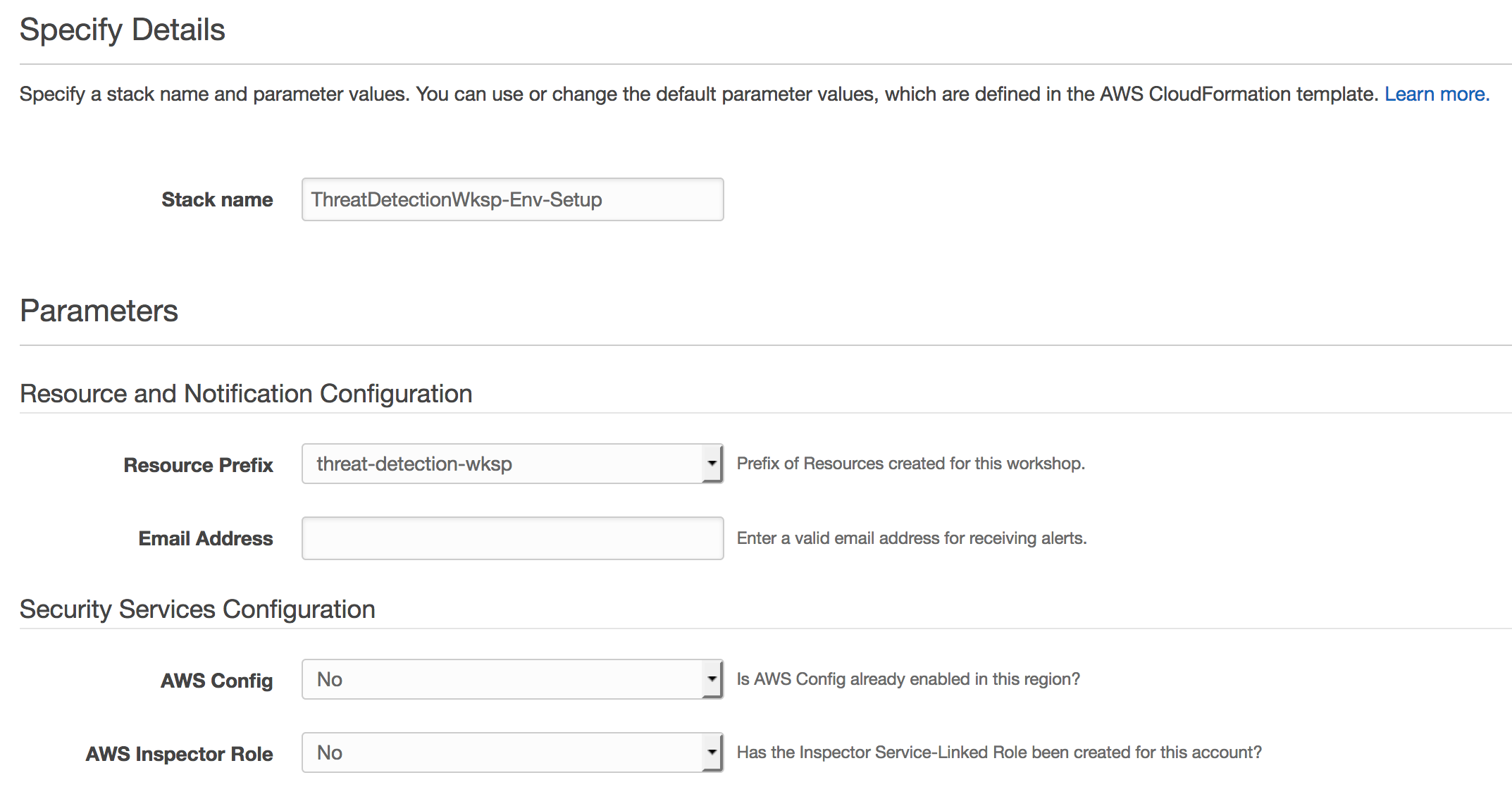 Specify Details

Specify a stack name and parameter values. You can use or change the default parameter values, which are defined in the AWS CloudFormation template. Learn more.

Stack name ThreatDetectionWksp-Env-Setup

Parameters

Resource and Notification Configuration

Resource Prefix threat-detection-wksp Prefix of Resources created for this workshop.

Email Address Enter a valid email address for receiving alerts.

Security Services Configuration

AWS Config No Is AWS Config already enabled in this region?

AWS Inspector Role No Has the Inspector Service-Linked Role been created for this account?